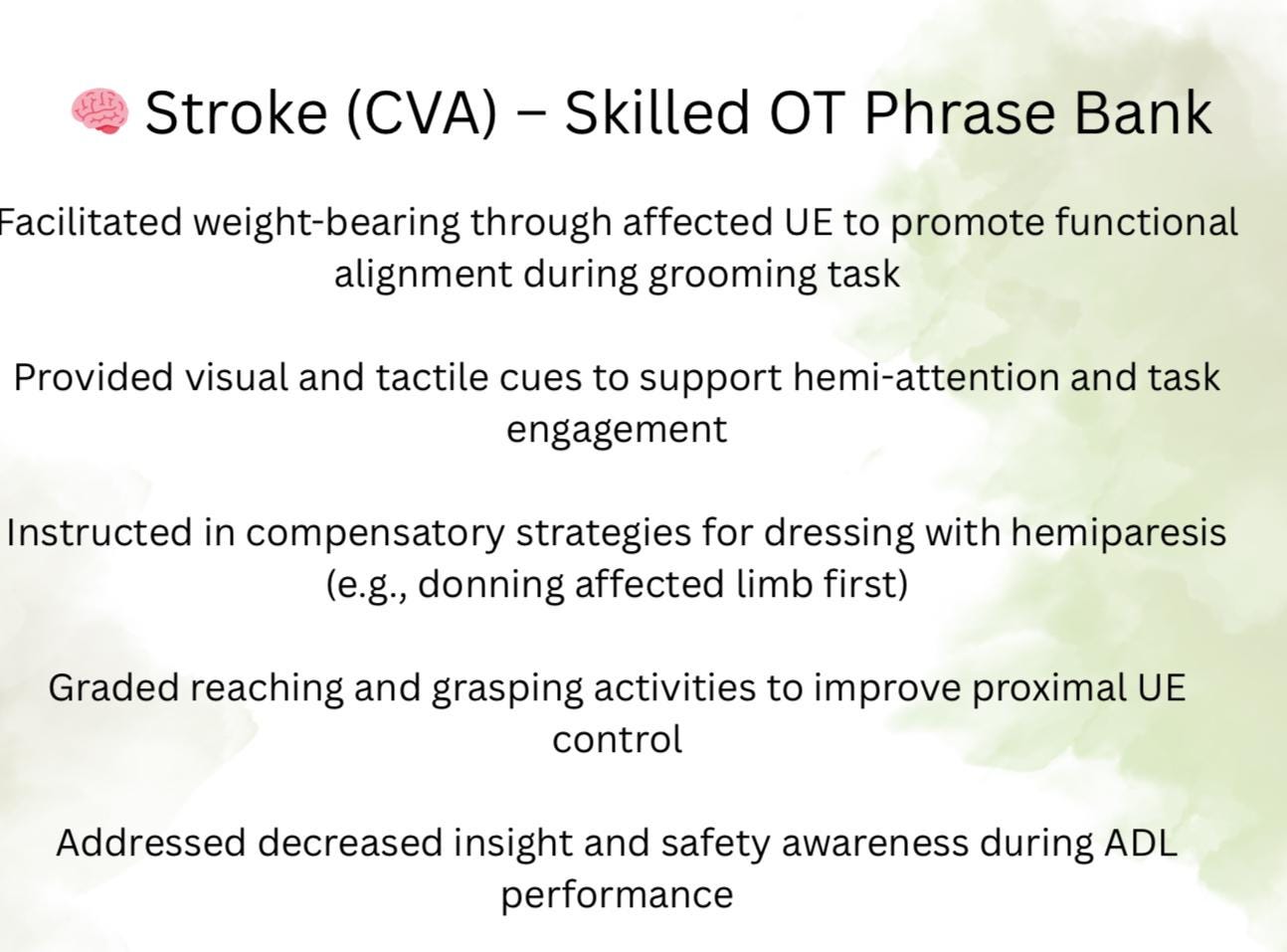 🧠 Stroke (CVA) – Skilled OT Phrase Bank

Facilitated weight-bearing through affected UE to promote functional alignment during grooming task

Provided visual and tactile cues to support hemi-attention and task engagement

Instructed in compensatory strategies for dressing with hemiparesis (e.g., donning affected limb first)

Graded reaching and grasping activities to improve proximal UE control

Addressed decreased insight and safety awareness during ADL performance